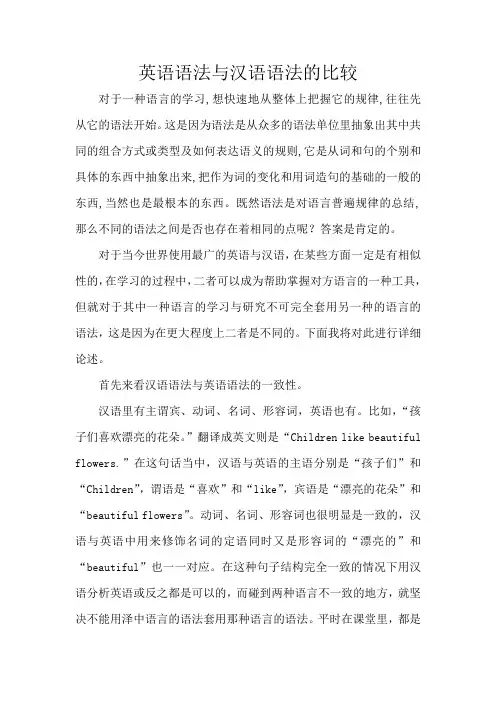 英语语法与汉语语法的比较

对于一种语言的学习,想快速地从整体上把握它的规律,往往先从它的语法开始。这是因为语法是从众多的语法单位里抽象出其中共同的组合方式或类型及如何表达语义的规则,它是从词和句的个别和具体的东西中抽象出来,把作为词的变化和用词造句的基础的一般的东西,当然也是最根本的东西。既然语法是对语言普遍规律的总结,那么不同的语法之间是否也存在着相同的点呢?答案是肯定的。

对于当今世界使用最广的英语与汉语,在某些方面一定是有相似性的,在学习的过程中,二者可以成为帮助掌握对方语言的一种工具,但就对于其中一种语言的学习与研究不可完全套用另一种的语言的语法,这是因为在更大程度上二者是不同的。下面我将对此进行详细论述。

首先来看汉语语法与英语语法的一致性。

汉语里有主谓宾、动词、名词、形容词,英语也有。比如,“孩子们喜欢漂亮的花朵。”翻译成英文则是“Children like beautiful flowers.”在这句话当中,汉语与英语的主语分别是“孩子们”和“Children”,谓语是“喜欢”和“like”,宾语是“漂亮的花朵”和“beautiful flowers”。动词、名词、形容词也很明显是一致的,汉语与英语中用来修饰名词的定语同时又是形容词的“漂亮的”和“beautiful”也一一对应。在这种句子结构完全一致的情况下用汉语分析英语或反之都是可以的,而碰到两种语言不一致的地方,就坚决不能用泽中语言的语法套用那种语言的语法。平时在课堂里,都是